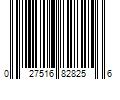 0 27516 82825 6